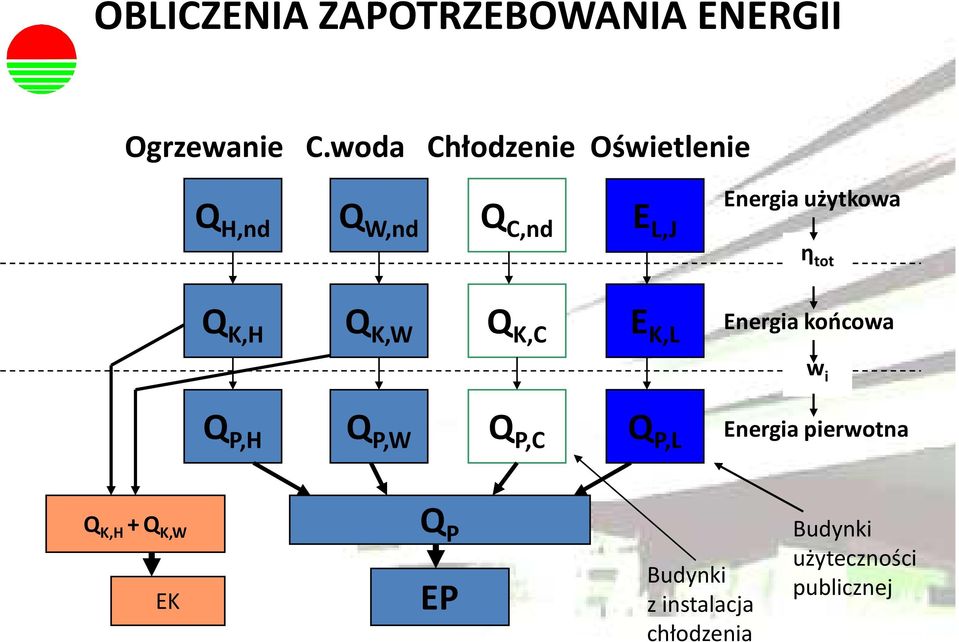 OBLICZENIA ZAPOTRZEBOWANIA ENERGII

Ogrzewanie C.woda Chłodzenie Oświetlenie

$Q_{H,nd}$ $Q_{W,nd}$ $Q_{C,nd}$ $E_{L,J}$ Energia użytkowa

$\eta_{tot}$

$Q_{K,H}$ $Q_{K,W}$ $Q_{K,C}$ $E_{K,L}$ Energia końcowa

$w_i$

$Q_{P,H}$ $Q_{P,W}$ $Q_{P,C}$ $Q_{P,L}$ Energia pierwotna

$Q_{K,H} + Q_{K,W}$

$Q_P$

EK

EP

Budynki z instalacja chłodzenia

Budynki użyteczności publicznej